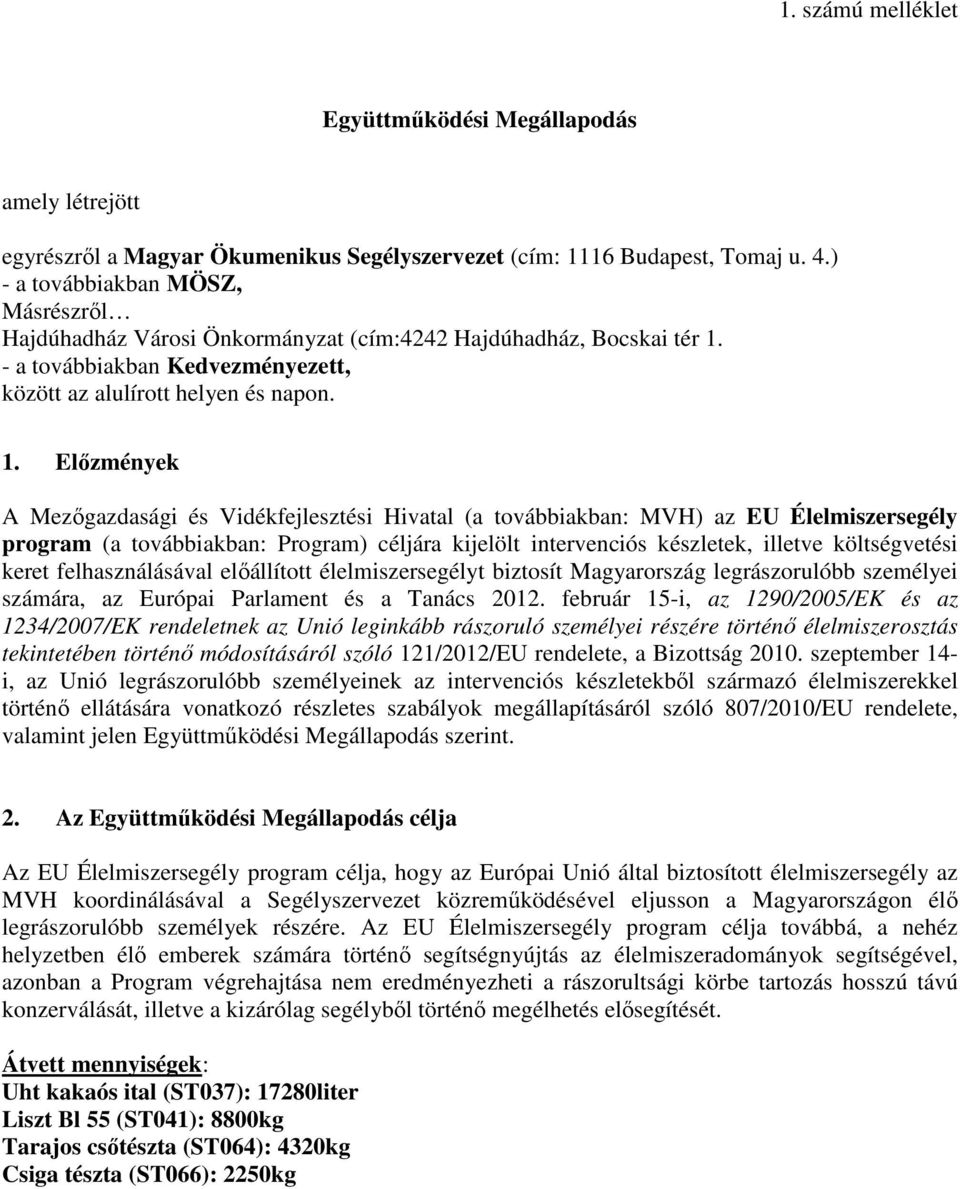 1. számú melléklet

Együttműködési Megállapodás

amely létrejött

egyrészről a Magyar Ökumenikus Segélyszervezet (cím: 1116 Budapest, Tomaj u. 4.)
- a továbbiakban MÖSZ,
Másrészről…
Hajdúhadház Városi Önkormányzat (cím:4242 Hajdúhadház, Bocskai tér 1.
- a továbbiakban Kedvezményezett,
között az alulírott helyen és napon.

1. Előzmények

A Mezőgazdasági és Vidékfejlesztési Hivatal (a továbbiakban: MVH) az EU Élelmiszersegély program (a továbbiakban: Program) céljára kijelölt intervenciós készletek, illetve költségvetési keret felhasználásával előállított élelmiszersegélyt biztosít Magyarország legrászorulóbb személyei számára, az Európai Parlament és a Tanács 2012. február 15-i, az 1290/2005/EK és az 1234/2007/EK rendeletnek az Unió leginkább rászoruló személyei részére történő élelmiszerosztás tekintetében történő módosításáról szóló 121/2012/EU rendelete, a Bizottság 2010. szeptember 14-i, az Unió legrászorulóbb személyeinek az intervenciós készletekből származó élelmiszerekkel történő ellátására vonatkozó részletes szabályok megállapításáról szóló 807/2010/EU rendelete, valamint jelen Együttműködési Megállapodás szerint.

2. Az Együttműködési Megállapodás célja

Az EU Élelmiszersegély program célja, hogy az Európai Unió által biztosított élelmiszersegély az MVH koordinálásával a Segélyszervezet közreműködésével eljusson a Magyarországon élő legrászorulóbb személyek részére. Az EU Élelmiszersegély program célja továbbá, a nehéz helyzetben élő emberek számára történő segítségnyújtás az élelmiszeradományok segítségével, azonban a Program végrehajtása nem eredményezheti a rászorultsági körbe tartozás hosszú távú konzerválását, illetve a kizárólag segélyből történő megélhetés elősegítését.

Átvett mennyiségek:
Uht kakaós ital (ST037): 17280liter
Liszt Bl 55 (ST041): 8800kg
Tarajos csőtészta (ST064): 4320kg
Csiga tészta (ST066): 2250kg